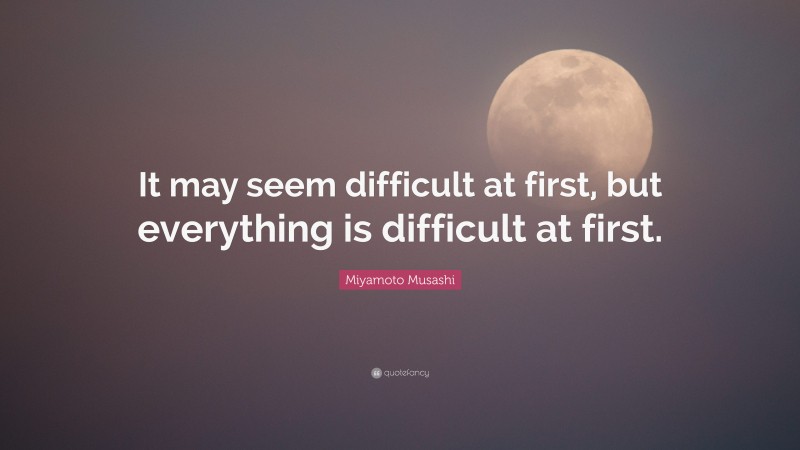 It may seem difficult at first, but everything is difficult at first.

Miyamoto Musashi

quotefancy